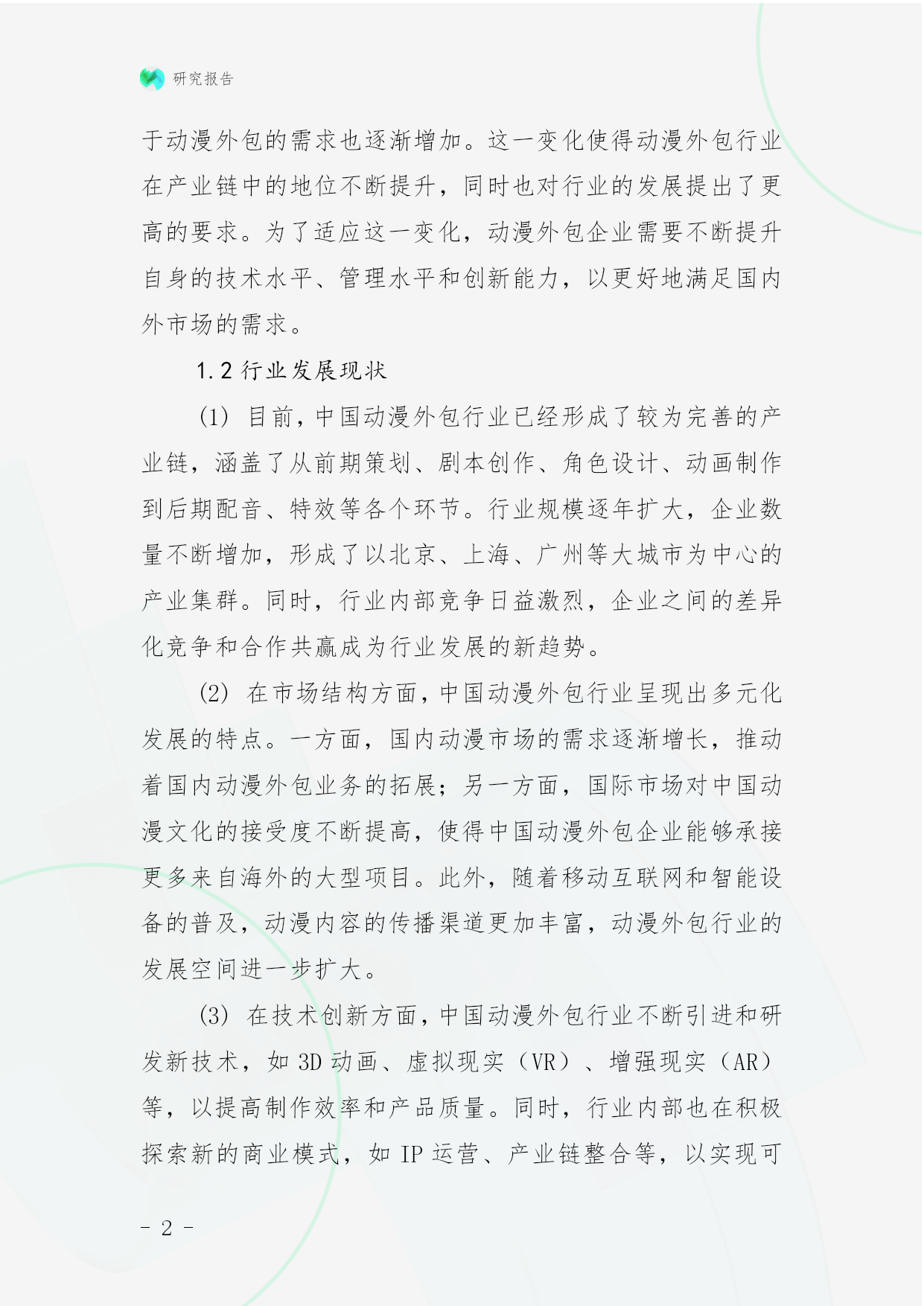 研究报告

于动漫外包的需求也逐渐增加。这一变化使得动漫外包行业在产业链中的地位不断提升，同时也对行业的发展提出了更高的要求。为了适应这一变化，动漫外包企业需要不断提升自身的技术水平、管理水平和创新能力，以更好地满足国内外市场的需求。

1.2 行业发展现状

(1) 目前，中国动漫外包行业已经形成了较为完善的产业链，涵盖了从前期策划、剧本创作、角色设计、动画制作到后期配音、特效等各个环节。行业规模逐年扩大，企业数量不断增加，形成了以北京、上海、广州等大城市为中心的产业集群。同时，行业内部竞争日益激烈，企业之间的差异化竞争和合作共赢成为行业发展的新趋势。

(2) 在市场结构方面，中国动漫外包行业呈现出多元化发展的特点。一方面，国内动漫市场的需求逐渐增长，推动着国内动漫外包业务的拓展；另一方面，国际市场对中国动漫文化的接受度不断提高，使得中国动漫外包企业能够承接更多来自海外的大型项目。此外，随着移动互联网和智能设备的普及，动漫内容的传播渠道更加丰富，动漫外包行业的发展空间进一步扩大。

(3) 在技术创新方面，中国动漫外包行业不断引进和研发新技术，如 3D 动画、虚拟现实（VR）、增强现实（AR）等，以提高制作效率和产品质量。同时，行业内部也在积极探索新的商业模式，如 IP 运营、产业链整合等，以实现可

- 2 -